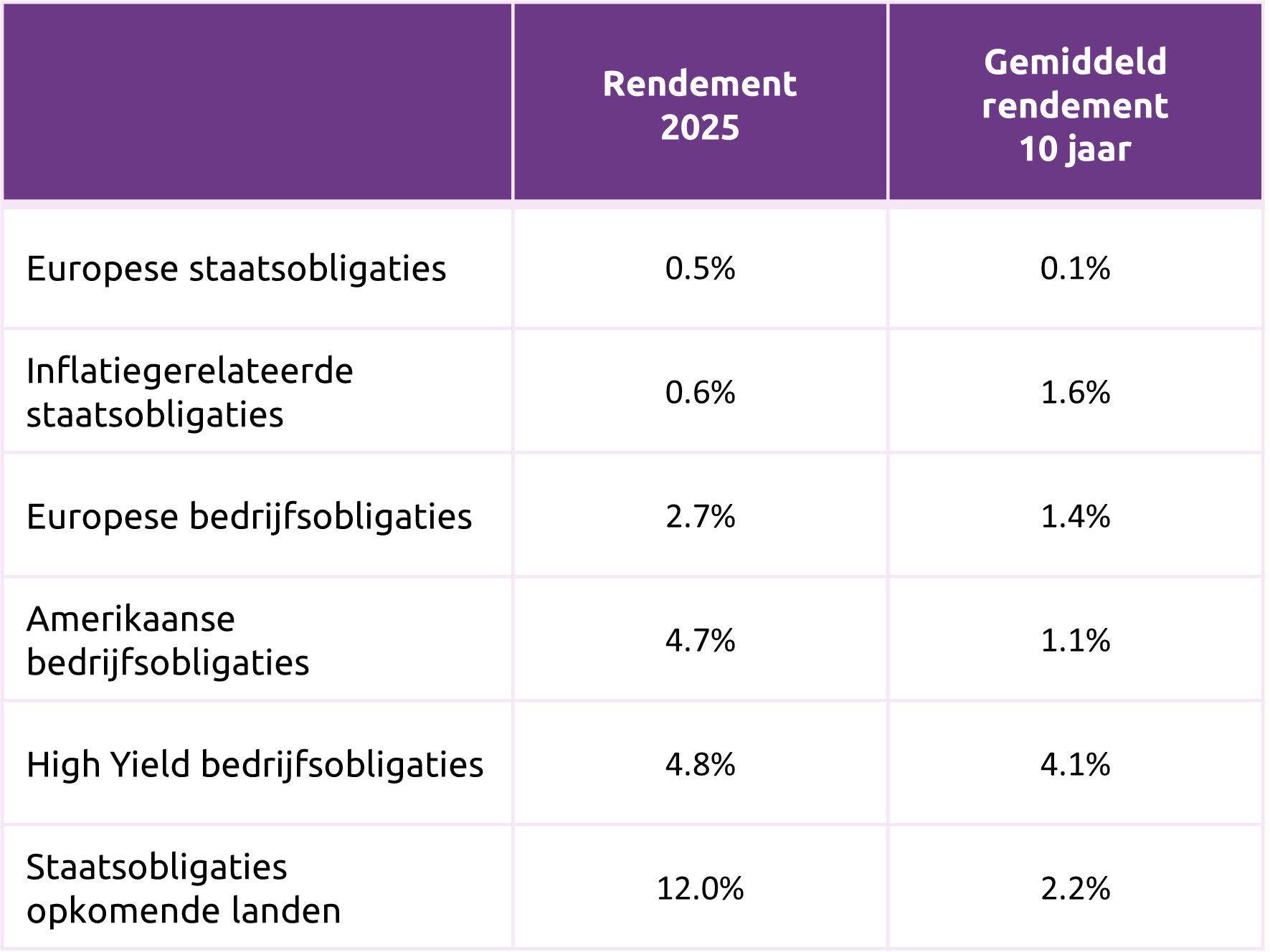 | | Rendement 2025 | Gemiddeld rendement 10 jaar |
|---|---|---|
| Europese staatsobligaties | 0.5% | 0.1% |
| Inflatiegerelateerde staatsobligaties | 0.6% | 1.6% |
| Europese bedrijfsobligaties | 2.7% | 1.4% |
| Amerikaanse bedrijfsobligaties | 4.7% | 1.1% |
| High Yield bedrijfsobligaties | 4.8% | 4.1% |
| Staatsobligaties opkomende landen | 12.0% | 2.2% |